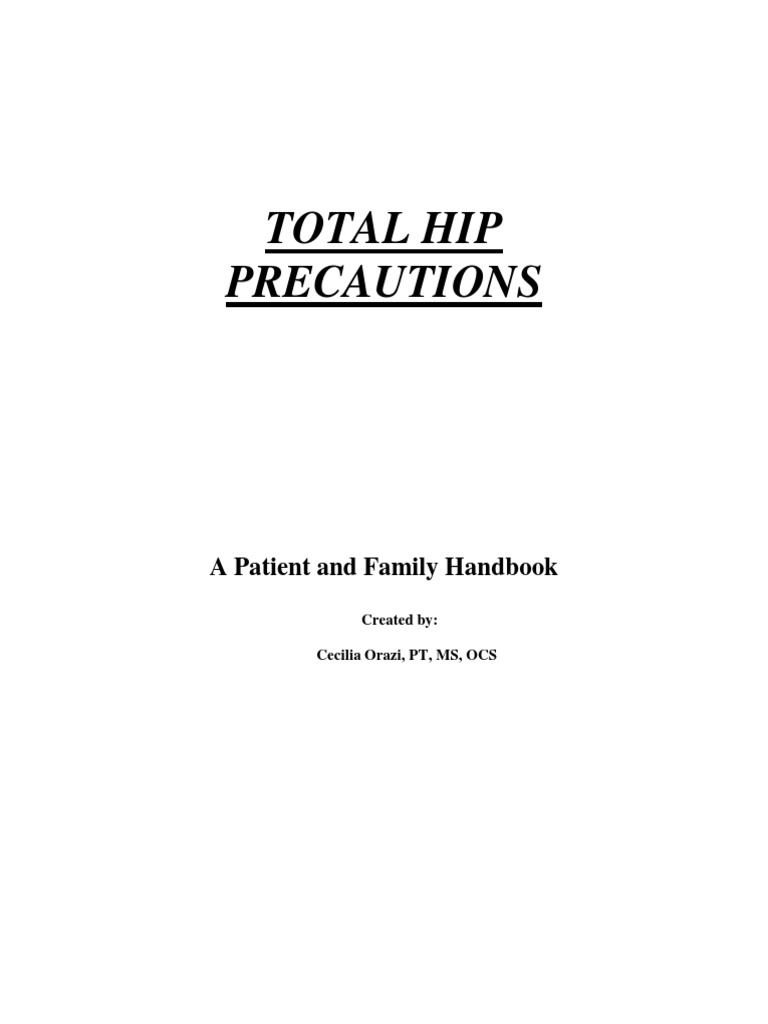 TOTAL HIP PRECAUTIONS

A Patient and Family Handbook

Created by:

Cecilia Orazi, PT, MS, OCS